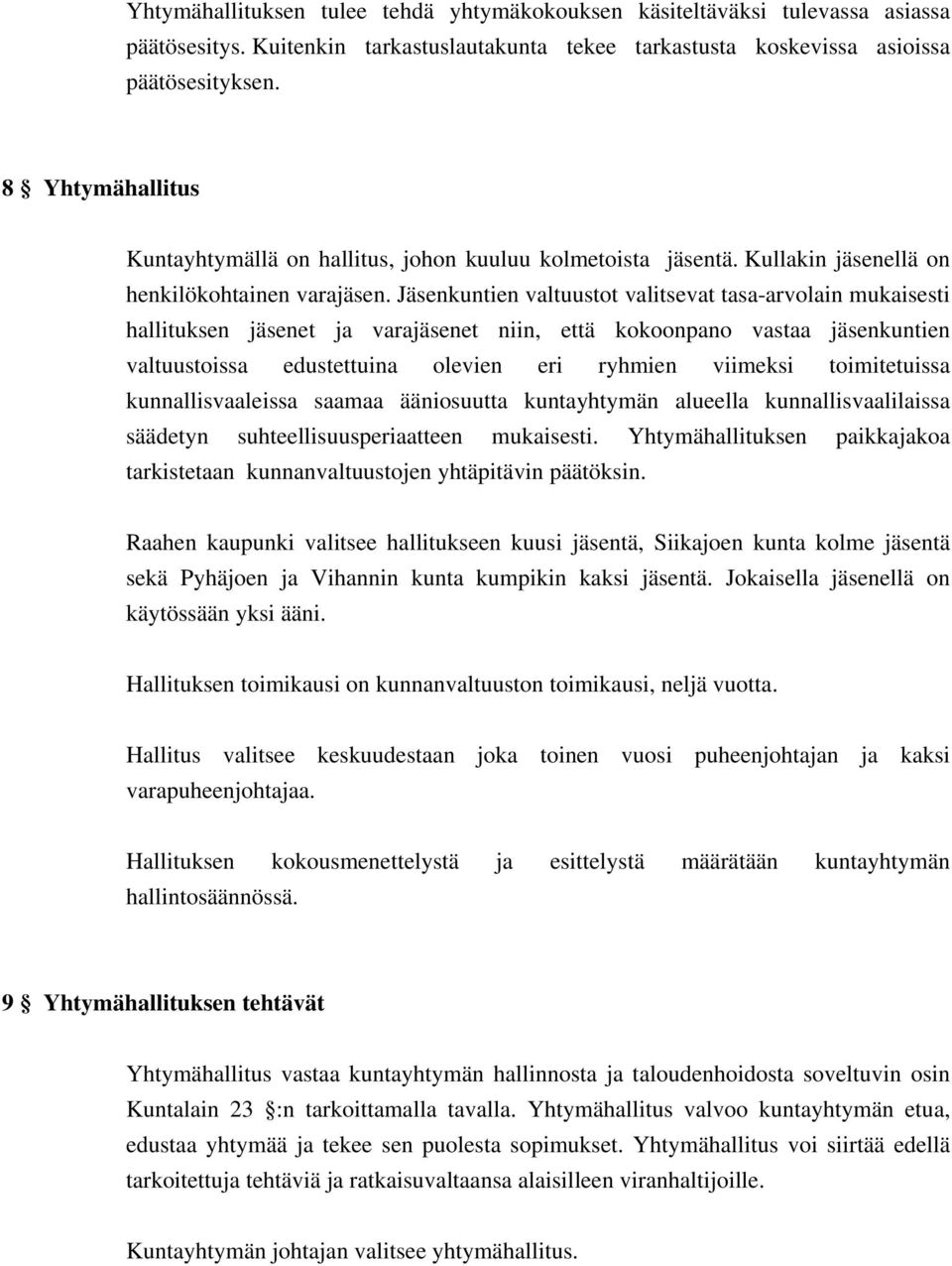 Yhtymähallituksen tulee tehdä yhtymäkokouksen käsiteltäväksi tulevassa asiassa päätösesitys. Kuitenkin tarkastuslautakunta tekee tarkastusta koskevissa asioissa päätösesityksen.

8 § Yhtymähallitus

Kuntayhtymällä on hallitus, johon kuuluu kolmetoista jäsentä. Kullakin jäsenellä on henkilökohtainen varajäsen. Jäsenkuntien valtuustot valitsevat tasa-arvolain mukaisesti hallituksen jäsenet ja varajäsenet niin, että kokoonpano vastaa jäsenkuntien valtuustoissa edustettuina olevien eri ryhmien viimeksi toimitetuissa kunnallisvaaleissa saamaa ääniosuutta kuntayhtymän alueella kunnallisvaalilaissa säädetyn suhteellisuusperiaatteen mukaisesti. Yhtymähallituksen paikkajakoa tarkistetaan kunnanvaltuustojen yhtäpitävin päätöksin.

Raahen kaupunki valitsee hallitukseen kuusi jäsentä, Siikajoen kunta kolme jäsentä sekä Pyhäjoen ja Vihannin kunta kumpikin kaksi jäsentä. Jokaisella jäsenellä on käytössään yksi ääni.

Hallituksen toimikausi on kunnanvaltuuston toimikausi, neljä vuotta.

Hallitus valitsee keskuudestaan joka toinen vuosi puheenjohtajan ja kaksi varapuheenjohtajaa.

Hallituksen kokousmenettelystä ja esittelystä määrätään kuntayhtymän hallintosäännössä.

9 § Yhtymähallituksen tehtävät

Yhtymähallitus vastaa kuntayhtymän hallinnosta ja taloudenhoidosta soveltuvin osin Kuntalain 23 §:n tarkoittamalla tavalla. Yhtymähallitus valvoo kuntayhtymän etua, edustaa yhtymää ja tekee sen puolesta sopimukset. Yhtymähallitus voi siirtää edellä tarkoitettuja tehtäviä ja ratkaisuvaltaansa alaisilleen viranhaltijoille.

Kuntayhtymän johtajan valitsee yhtymähallitus.